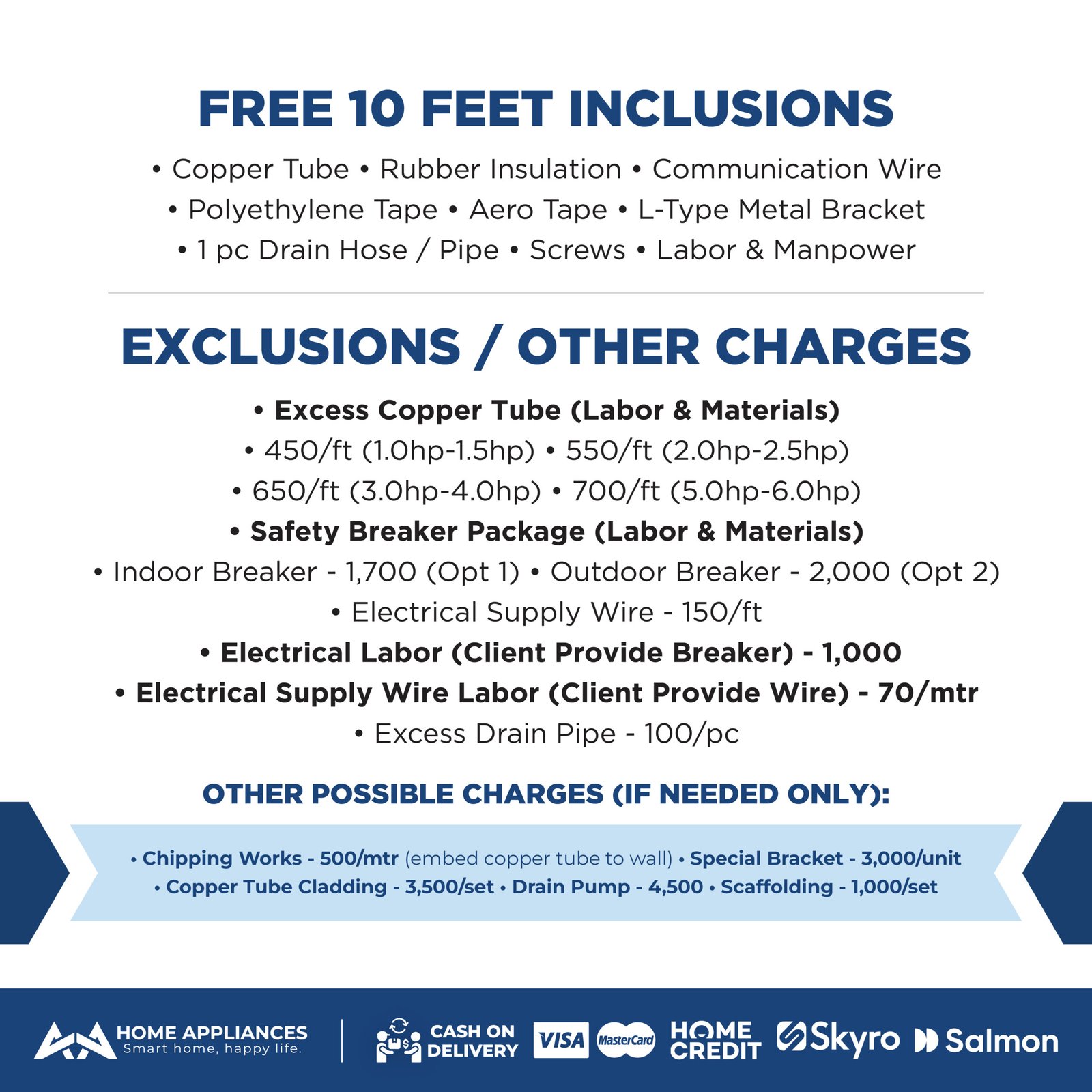 FREE 10 FEET INCLUSIONS

• Copper Tube • Rubber Insulation • Communication Wire
• Polyethylene Tape • Aero Tape • L-Type Metal Bracket
• 1 pc Drain Hose / Pipe • Screws • Labor & Manpower

EXCLUSIONS / OTHER CHARGES

• Excess Copper Tube (Labor & Materials)
• 450/ft (1.0hp-1.5hp) • 550/ft (2.0hp-2.5hp)
• 650/ft (3.0hp-4.0hp) • 700/ft (5.0hp-6.0hp)
• Safety Breaker Package (Labor & Materials)
• Indoor Breaker - 1,700 (Opt 1) • Outdoor Breaker - 2,000 (Opt 2)
• Electrical Supply Wire - 150/ft
• Electrical Labor (Client Provide Breaker) - 1,000
• Electrical Supply Wire Labor (Client Provide Wire) - 70/mtr
• Excess Drain Pipe - 100/pc

OTHER POSSIBLE CHARGES (IF NEEDED ONLY):

• Chipping Works - 500/mtr (embed copper tube to wall) • Special Bracket - 3,000/unit
• Copper Tube Cladding - 3,500/set • Drain Pump - 4,500 • Scaffolding - 1,000/set

HOME APPLIANCES
Smart home, happy life.

CASH ON DELIVERY VISA MasterCard HOME CREDIT Skyro Salmon